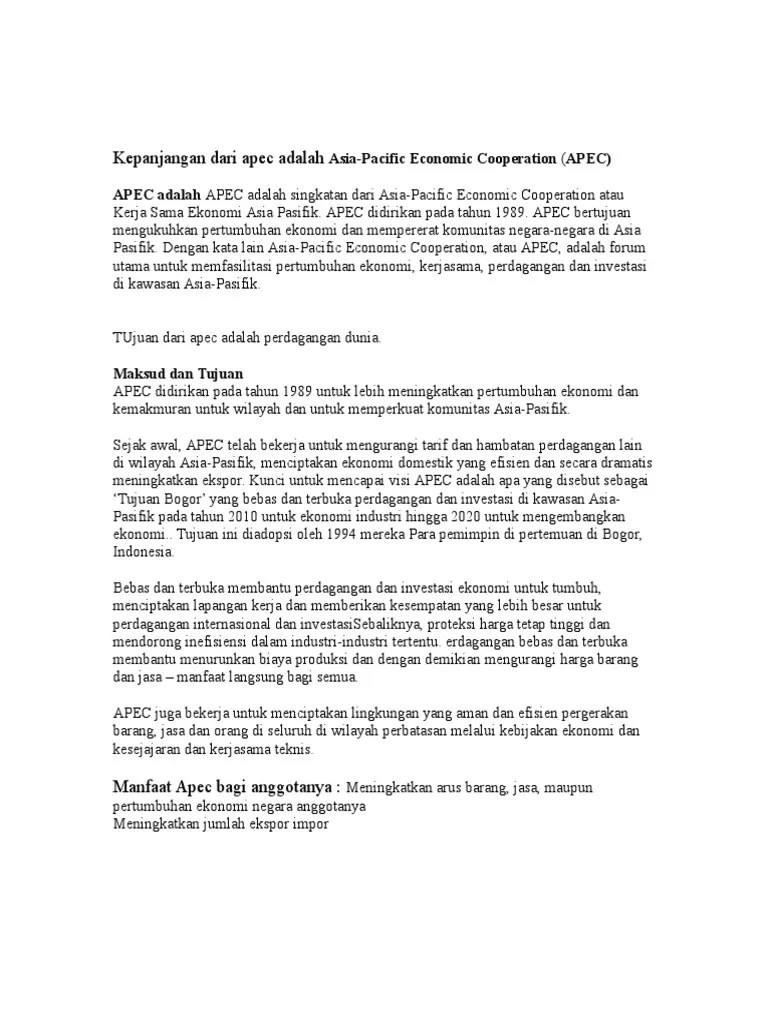 Kepanjangan dari apec adalah Asia-Pacific Economic Cooperation (APEC)

APEC adalah APEC adalah singkatan dari Asia-Pacific Economic Cooperation atau Kerja Sama Ekonomi Asia Pasifik. APEC didirikan pada tahun 1989. APEC bertujuan mengukuhkan pertumbuhan ekonomi dan mempererat komunitas negara-negara di Asia Pasifik. Dengan kata lain Asia-Pacific Economic Cooperation, atau APEC, adalah forum utama untuk memfasilitasi pertumbuhan ekonomi, kerjasama, perdagangan dan investasi di kawasan Asia-Pasifik.

TUjuan dari apec adalah perdagangan dunia.

Maksud dan Tujuan
APEC didirikan pada tahun 1989 untuk lebih meningkatkan pertumbuhan ekonomi dan kemakmuran untuk wilayah dan untuk memperkuat komunitas Asia-Pasifik.

Sejak awal, APEC telah bekerja untuk mengurangi tarif dan hambatan perdagangan lain di wilayah Asia-Pasifik, menciptakan ekonomi domestik yang efisien dan secara dramatis meningkatkan ekspor. Kunci untuk mencapai visi APEC adalah apa yang disebut sebagai 'Tujuan Bogor' yang bebas dan terbuka perdagangan dan investasi di kawasan Asia-Pasifik pada tahun 2010 untuk ekonomi industri hingga 2020 untuk mengembangkan ekonomi.. Tujuan ini diadopsi oleh 1994 mereka Para pemimpin di pertemuan di Bogor, Indonesia.

Bebas dan terbuka membantu perdagangan dan investasi ekonomi untuk tumbuh, menciptakan lapangan kerja dan memberikan kesempatan yang lebih besar untuk perdagangan internasional dan investasiSebaliknya, proteksi harga tetap tinggi dan mendorong inefisiensi dalam industri-industri tertentu. erdagangan bebas dan terbuka membantu menurunkan biaya produksi dan dengan demikian mengurangi harga barang dan jasa – manfaat langsung bagi semua.

APEC juga bekerja untuk menciptakan lingkungan yang aman dan efisien pergerakan barang, jasa dan orang di seluruh di wilayah perbatasan melalui kebijakan ekonomi dan kesejajaran dan kerjasama teknis.

Manfaat Apec bagi anggotanya : Meningkatkan arus barang, jasa, maupun pertumbuhan ekonomi negara anggotanya
Meningkatkan jumlah ekspor impor